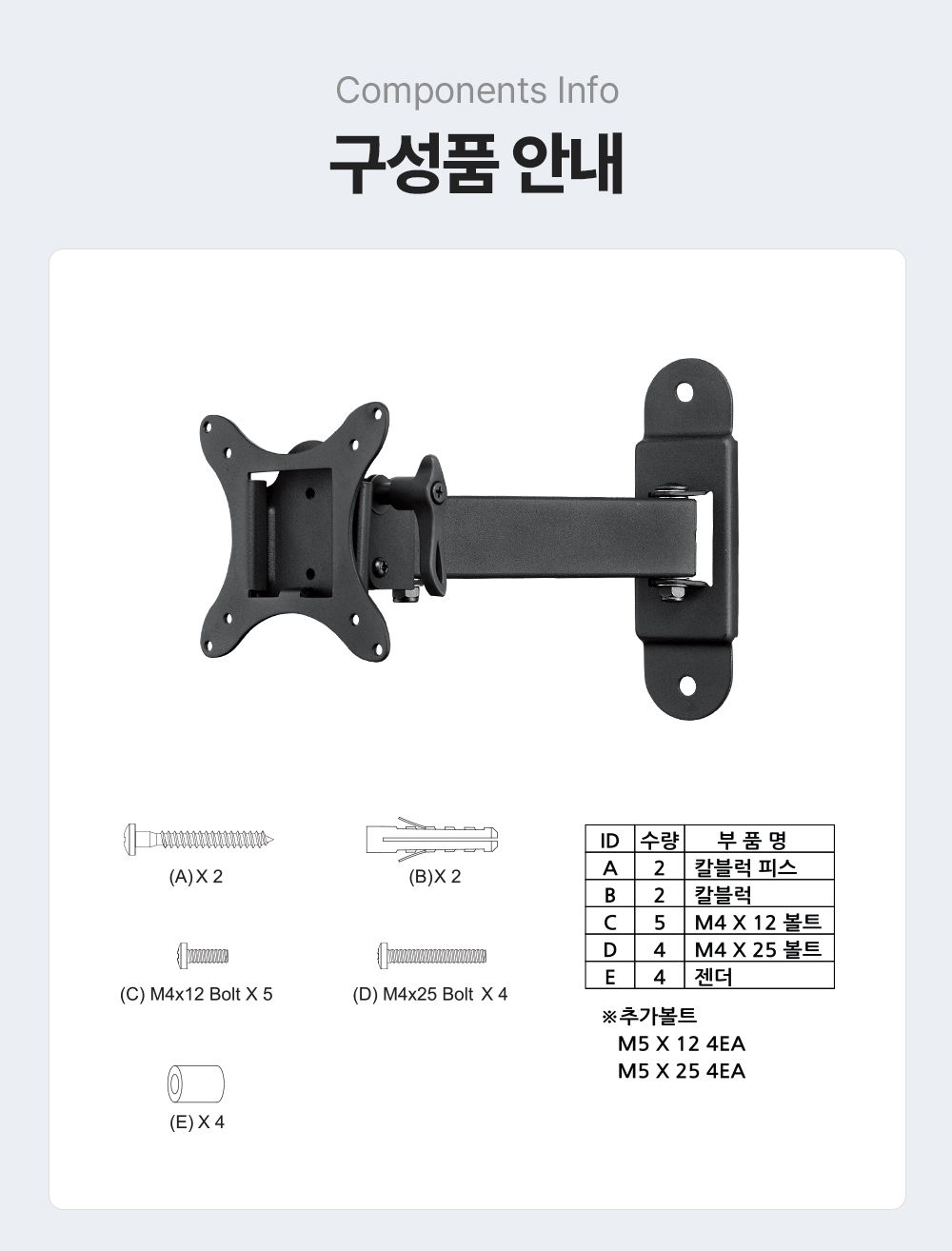 Components Info

구성품 안내

(A) X 2

(B)X 2

(C) M4x12 Bolt X 5

(D) M4x25 Bolt X 4

(E) X 4

| ID | 수량 | 부 품 명 |
|---|---|---|
| A | 2 | 칼블럭 피스 |
| B | 2 | 칼블럭 |
| C | 5 | M4 X 12 볼트 |
| D | 4 | M4 X 25 볼트 |
| E | 4 | 젠더 |

※추가볼트
M5 X 12 4EA
M5 X 25 4EA